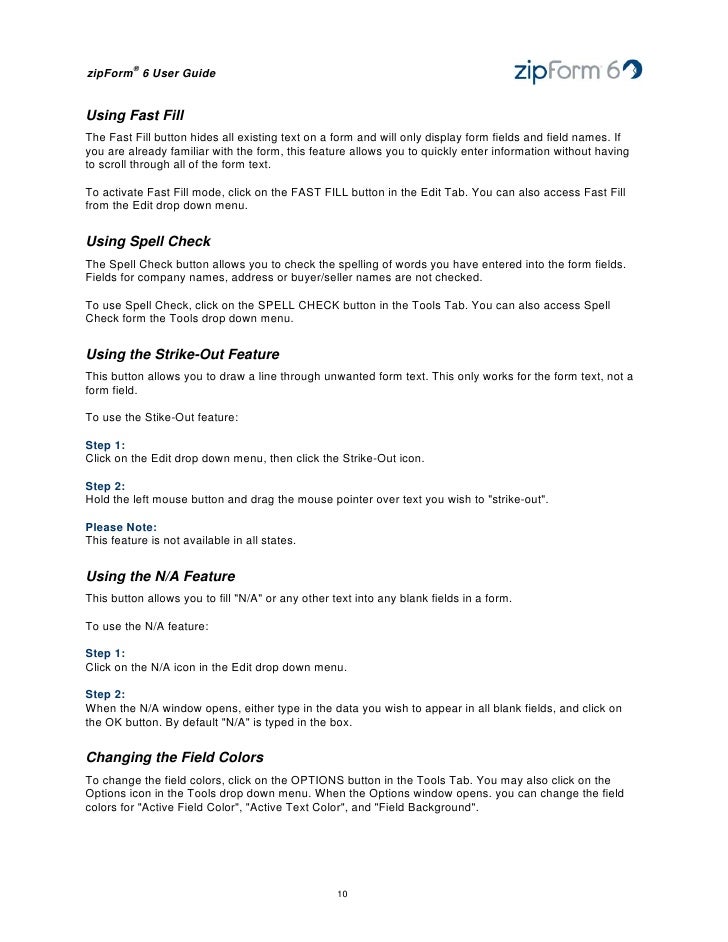 zipForm® 6 User Guide

zipForm 6

Using Fast Fill

The Fast Fill button hides all existing text on a form and will only display form fields and field names. If you are already familiar with the form, this feature allows you to quickly enter information without having to scroll through all of the form text.

To activate Fast Fill mode, click on the FAST FILL button in the Edit Tab. You can also access Fast Fill from the Edit drop down menu.

Using Spell Check

The Spell Check button allows you to check the spelling of words you have entered into the form fields. Fields for company names, address or buyer/seller names are not checked.

To use Spell Check, click on the SPELL CHECK button in the Tools Tab. You can also access Spell Check form the Tools drop down menu.

Using the Strike-Out Feature

This button allows you to draw a line through unwanted form text. This only works for the form text, not a form field.

To use the Stike-Out feature:

Step 1:
Click on the Edit drop down menu, then click the Strike-Out icon.

Step 2:
Hold the left mouse button and drag the mouse pointer over text you wish to "strike-out".

Please Note:
This feature is not available in all states.

Using the N/A Feature

This button allows you to fill "N/A" or any other text into any blank fields in a form.

To use the N/A feature:

Step 1:
Click on the N/A icon in the Edit drop down menu.

Step 2:
When the N/A window opens, either type in the data you wish to appear in all blank fields, and click on the OK button. By default "N/A" is typed in the box.

Changing the Field Colors

To change the field colors, click on the OPTIONS button in the Tools Tab. You may also click on the Options icon in the Tools drop down menu. When the Options window opens. you can change the field colors for "Active Field Color", "Active Text Color", and "Field Background".

10